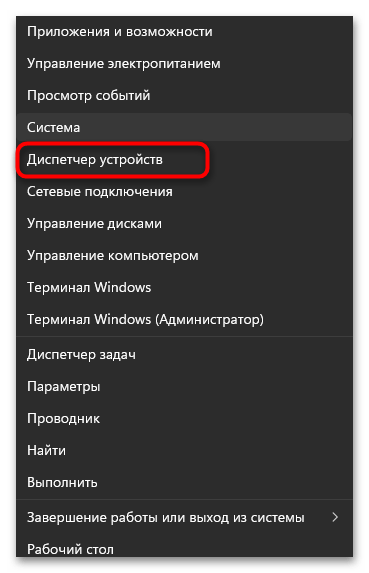 Приложения и возможности
Управление электропитанием
Просмотр событий
Система
Диспетчер устройств
Сетевые подключения
Управление дисками
Управление компьютером
Терминал Windows
Терминал Windows (Администратор)
Диспетчер задач
Параметры
Проводник
Найти
Выполнить
Завершение работы или выход из системы
Рабочий стол